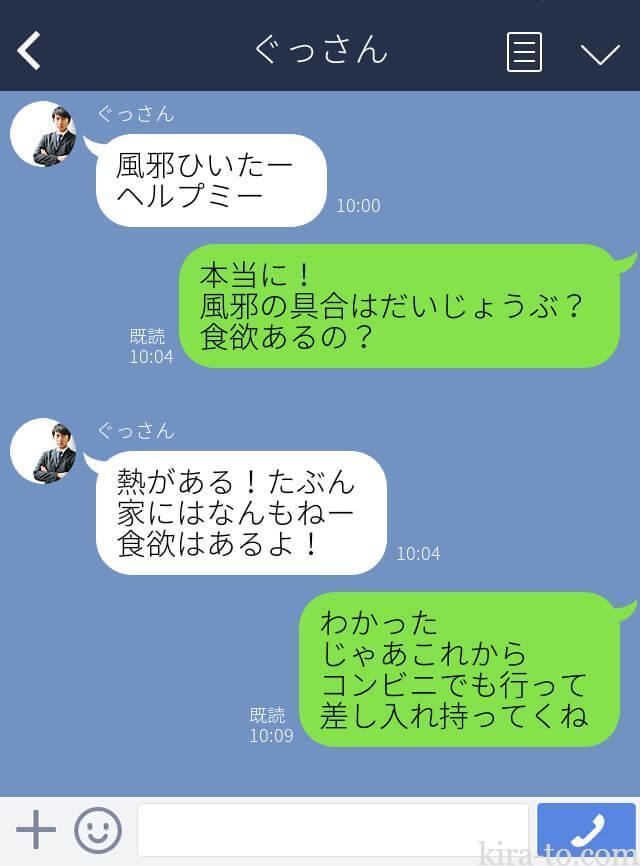 ぐっさん

ぐっさん
風邪ひいたー
ヘルプミー
10:00

本当に！
風邪の具合はだいじょうぶ？
食欲あるの？
既読
10:04

ぐっさん
熱がある！たぶん
家にはなんもねー
食欲はあるよ！
10:04

わかった
じゃあこれから
コンビニでも行って
差し入れ持ってくね
既読
10:09

kira-to.com